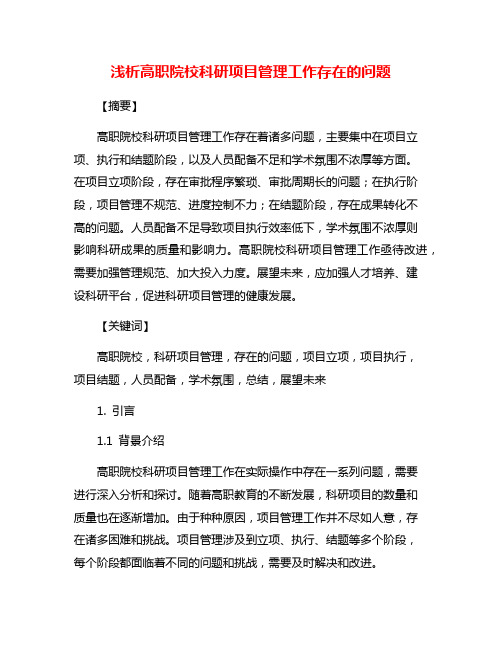 浅析高职院校科研项目管理工作存在的问题

【摘要】

高职院校科研项目管理工作存在着诸多问题，主要集中在项目立项、执行和结题阶段，以及人员配备不足和学术氛围不浓厚等方面。在项目立项阶段，存在审批程序繁琐、审批周期长的问题；在执行阶段，项目管理不规范、进度控制不力；在结题阶段，存在成果转化不高的问题。人员配备不足导致项目执行效率低下，学术氛围不浓厚则影响科研成果的质量和影响力。高职院校科研项目管理工作亟待改进，需要加强管理规范、加大投入力度。展望未来，应加强人才培养、建设科研平台，促进科研项目管理的健康发展。

【关键词】

高职院校，科研项目管理，存在的问题，项目立项，项目执行，项目结题，人员配备，学术氛围，总结，展望未来

1. 引言

1.1 背景介绍

高职院校科研项目管理工作在实际操作中存在一系列问题，需要进行深入分析和探讨。随着高职教育的不断发展，科研项目的数量和质量也在逐渐增加。由于种种原因，项目管理工作并不尽如人意，存在诸多困难和挑战。项目管理涉及到立项、执行、结题等多个阶段，每个阶段都面临着不同的问题和挑战，需要及时解决和改进。